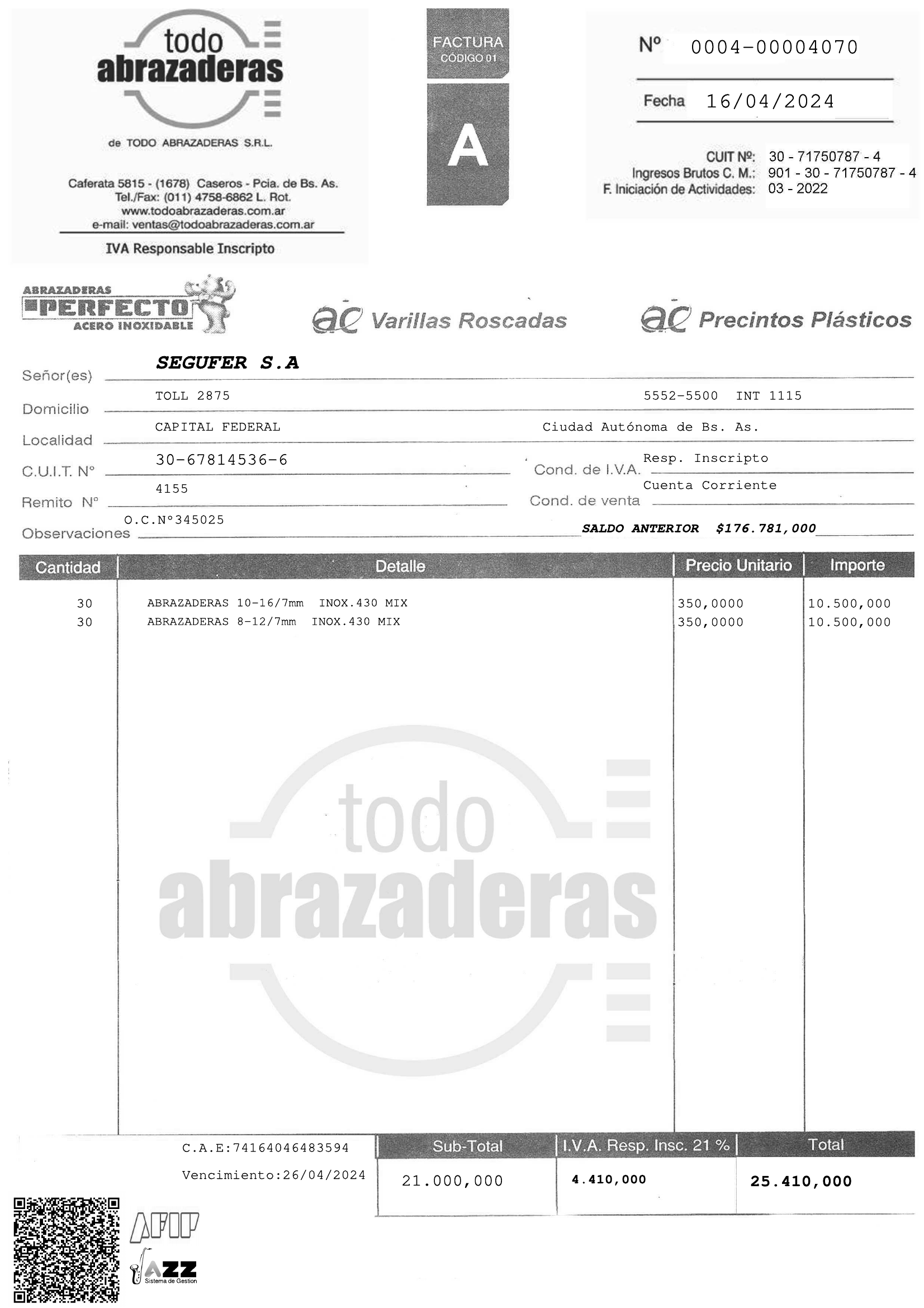 todo
abrazaderas

de TODO ABRAZADERAS S.R.L.

Caferata 5815 - (1678) Caseros - Pcia. de Bs. As.
Tel./Fax: (011) 4758-6862 L. Rot.
www.todoabrazaderas.com.ar
e-mail: ventas@todoabrazaderas.com.ar

IVA Responsable Inscripto

FACTURA
CÓDIGO 01

A

Nº 0004-00004070

Fecha 16/04/2024

CUIT Nº: 30 - 71750787 - 4
Ingresos Brutos C. M.: 901 - 30 - 71750787 - 4
F. Iniciación de Actividades: 03 - 2022

ABRAZADERAS PERFECTO ACERO INOXIDABLE

ac Varillas Roscadas

ac Precintos Plásticos

Señor(es) SEGUFER S.A

Domicilio TOLL 2875 5552-5500 INT 1115

Localidad CAPITAL FEDERAL Ciudad Autónoma de Bs. As.

C.U.I.T. Nº 30-67814536-6 Cond. de I.V.A. Resp. Inscripto

Remito Nº 4155 Cond. de venta Cuenta Corriente

Observaciones O.C.Nº345025 SALDO ANTERIOR $176.781,000

| Cantidad | Detalle | Precio Unitario | Importe |
|---|---|---|---|
| 30 | ABRAZADERAS 10-16/7mm INOX.430 MIX | 350,0000 | 10.500,000 |
| 30 | ABRAZADERAS 8-12/7mm INOX.430 MIX | 350,0000 | 10.500,000 |

todo
abrazaderas

C.A.E:74164046483594

Vencimiento:26/04/2024

| Sub-Total | I.V.A. Resp. Insc. 21 % | Total |
|---|---|---|
| 21.000,000 | 4.410,000 | 25.410,000 |

AFIP

JAZZ
Sistema de Gestion